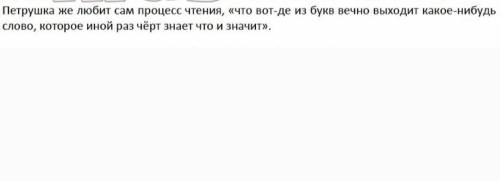 Петрушка же любит сам процесс чтения, «что вот-де из букв вечно выходит какое-нибудь слово, которое иной раз чёрт знает что и значит».